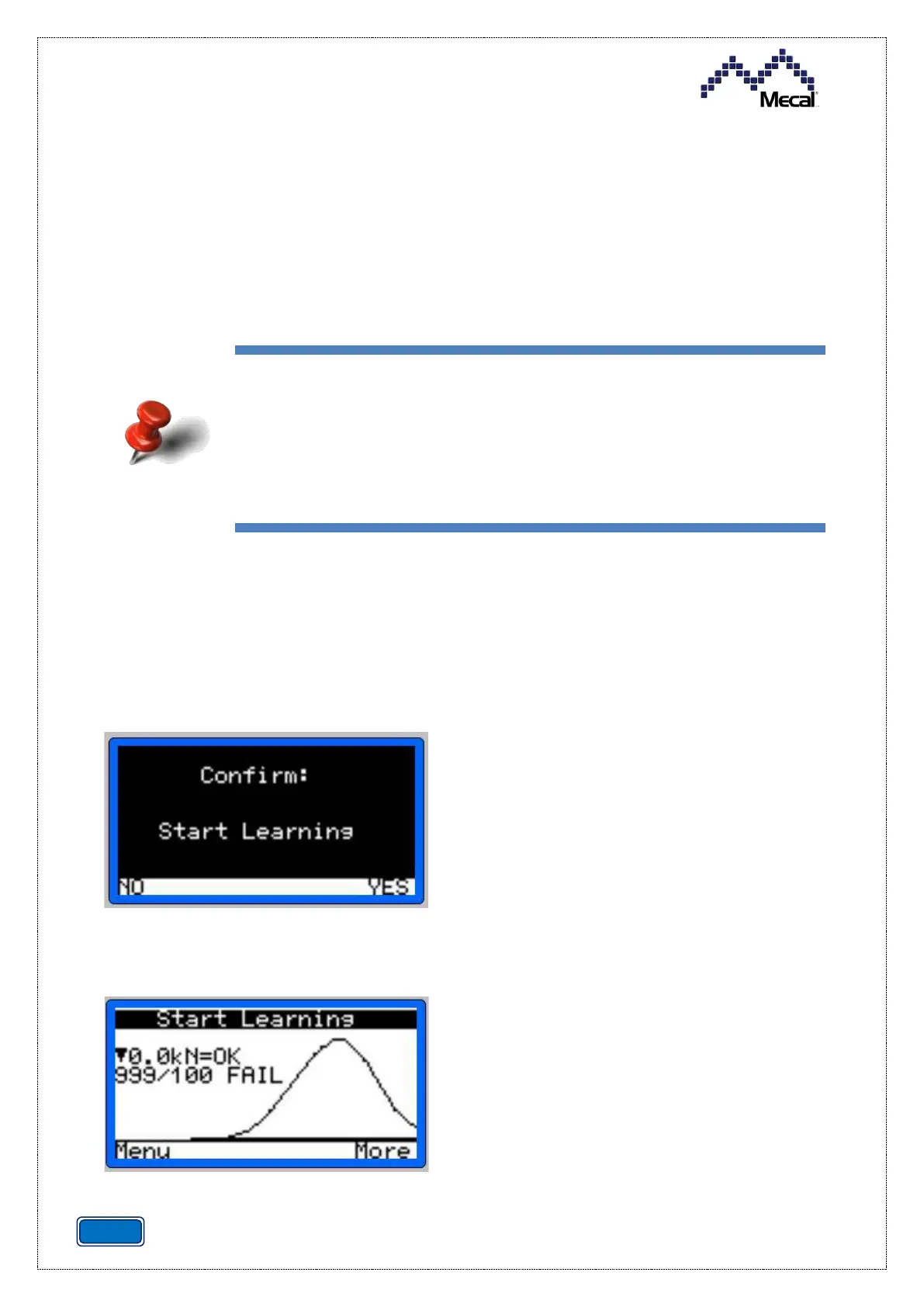 Mecal

Confirm:

Start Learning

NO YES

Start Learning

▼0.0kN=OK
999/100 FAIL

Menu More